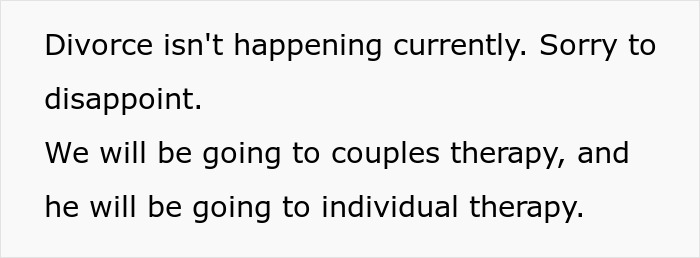 Divorce isn't happening currently. Sorry to disappoint.
We will be going to couples therapy, and he will be going to individual therapy.